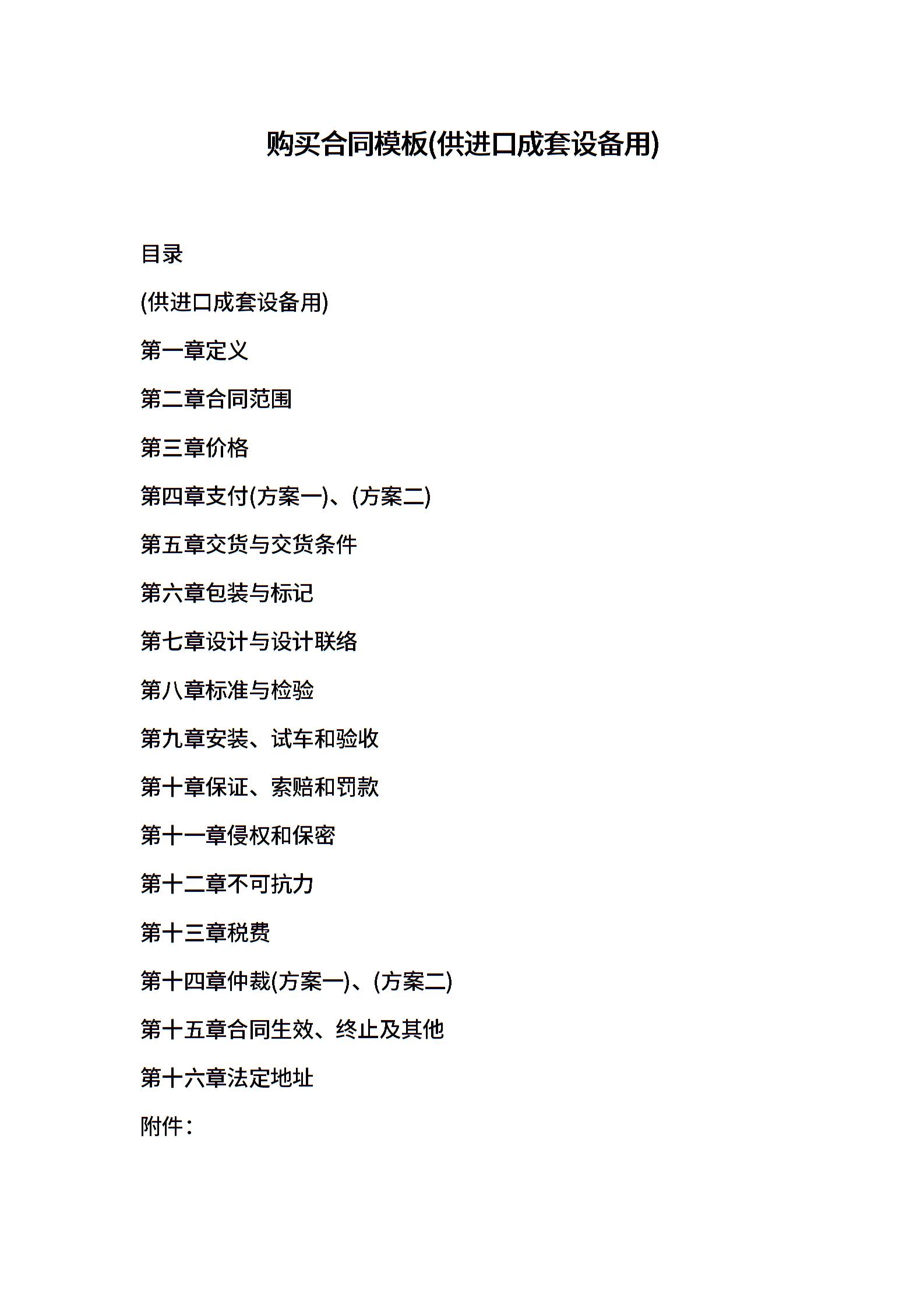 购买合同模板(供进口成套设备用)

目录

(供进口成套设备用)

第一章定义

第二章合同范围

第三章价格

第四章支付(方案一)、(方案二)

第五章交货与交货条件

第六章包装与标记

第七章设计与设计联络

第八章标准与检验

第九章安装、试车和验收

第十章保证、索赔和罚款

第十一章侵权和保密

第十二章不可抗力

第十三章税费

第十四章仲裁(方案一)、(方案二)

第十五章合同生效、终止及其他

第十六章法定地址

附件：